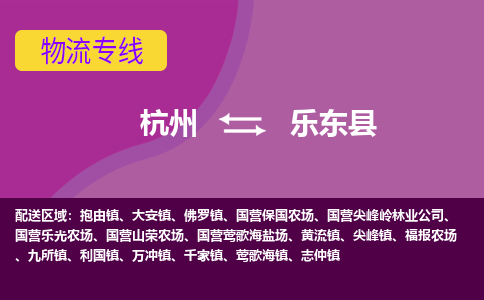 物流专线

杭州 乐东县

配送区域：抱由镇、大安镇、佛罗镇、国营保国农场、国营尖峰岭林业公司、国营乐光农场、国营山荣农场、国营莺歌海盐场、黄流镇、尖峰镇、福报农场、九所镇、利国镇、万冲镇、千家镇、莺歌海镇、志仲镇